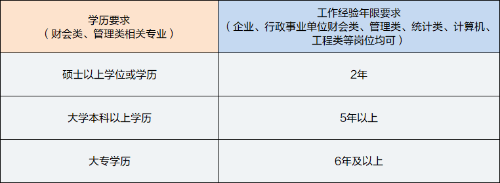 | 学历要求（财会类、管理类相关专业） | 工作经验年限要求（企业、行政事业单位财会类、管理类、统计类、计算机、工程类等岗位均可） |
|---|---|
| 硕士以上学位或学历 | 2年 |
| 大学本科以上学历 | 5年以上 |
| 大专学历 | 6年及以上 |